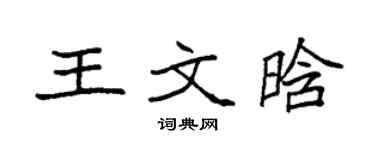 王文晗

词典网